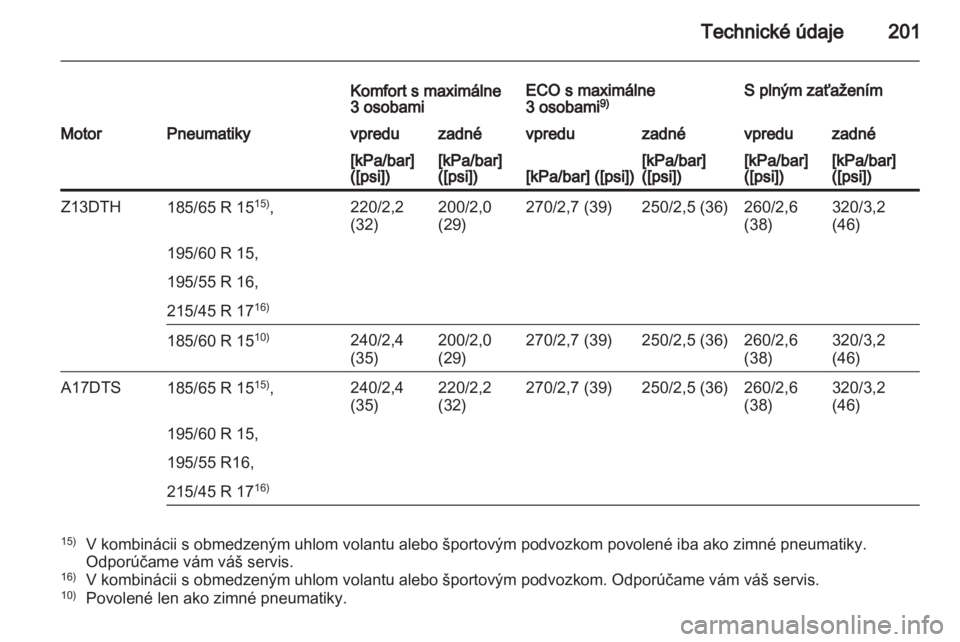 Technické údaje 201

| | | Komfort s maximálne 3 osobami | | ECO s maximálne 3 osobami$^{9)}$ | | S plným zaťažením | |
|---|---|---|---|---|---|---|---|
| Motor | Pneumatiky | vpredu | zadné | vpredu | zadné | vpredu | zadné |
| | | [kPa/bar] ([psi]) | [kPa/bar] ([psi]) | [kPa/bar] ([psi]) | [kPa/bar] ([psi]) | [kPa/bar] ([psi]) | [kPa/bar] ([psi]) |
| Z13DTH | 185/65 R 15$^{15)}$, 195/60 R 15, 195/55 R 16, 215/45 R 17$^{16)}$ | 220/2,2 (32) | 200/2,0 (29) | 270/2,7 (39) | 250/2,5 (36) | 260/2,6 (38) | 320/3,2 (46) |
| | 185/60 R 15$^{10)}$ | 240/2,4 (35) | 200/2,0 (29) | 270/2,7 (39) | 250/2,5 (36) | 260/2,6 (38) | 320/3,2 (46) |
| A17DTS | 185/65 R 15$^{15)}$, 195/60 R 15, 195/55 R16, 215/45 R 17$^{16)}$ | 240/2,4 (35) | 220/2,2 (32) | 270/2,7 (39) | 250/2,5 (36) | 260/2,6 (38) | 320/3,2 (46) |

$^{15)}$ V kombinácii s obmedzeným uhlom volantu alebo športovým podvozkom povolené iba ako zimné pneumatiky. Odporúčame vám váš servis.
$^{16)}$ V kombinácii s obmedzeným uhlom volantu alebo športovým podvozkom. Odporúčame vám váš servis.
$^{10)}$ Povolené len ako zimné pneumatiky.

carmanualsonline.info